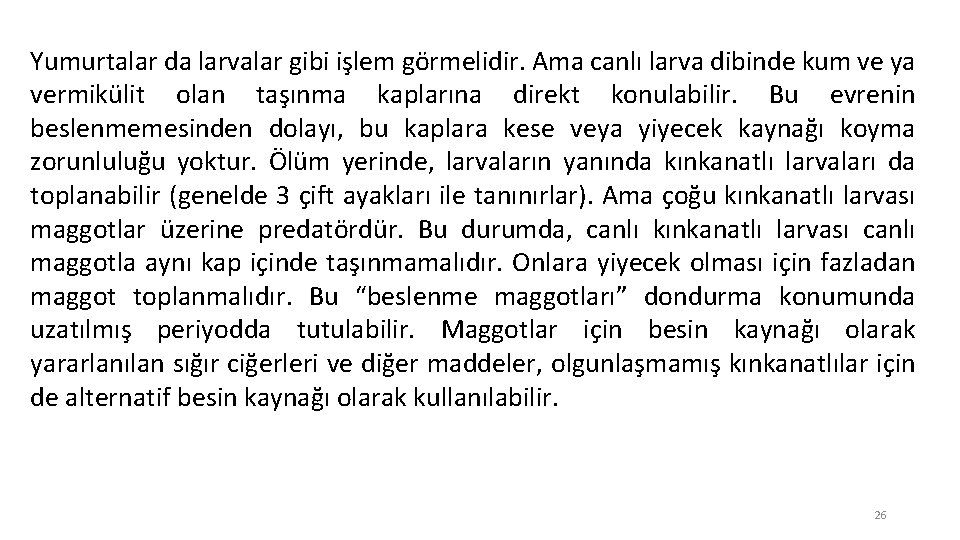 Yumurtalar da larvalar gibi işlem görmelidir. Ama canlı larva dibinde kum ve ya vermikülit olan taşınma kaplarına direkt konulabilir. Bu evrenin beslenmemesinden dolayı, bu kaplara kese veya yiyecek kaynağı koyma zorunluluğu yoktur. Ölüm yerinde, larvaların yanında kınkanatlı larvaları da toplanabilir (genelde 3 çift ayakları ile tanınırlar). Ama çoğu kınkanatlı larvası maggotlar üzerine predatördür. Bu durumda, canlı kınkanatlı larvası canlı maggotla aynı kap içinde taşınmamalıdır. Onlara yiyecek olması için fazladan maggot toplanmalıdır. Bu “beslenme maggotları” dondurma konumunda uzatılmış periyodda tutulabilir. Maggotlar için besin kaynağı olarak yararlanılan sığır ciğerleri ve diğer maddeler, olgunlaşmamış kınkanatlılar için de alternatif besin kaynağı olarak kullanılabilir.

26